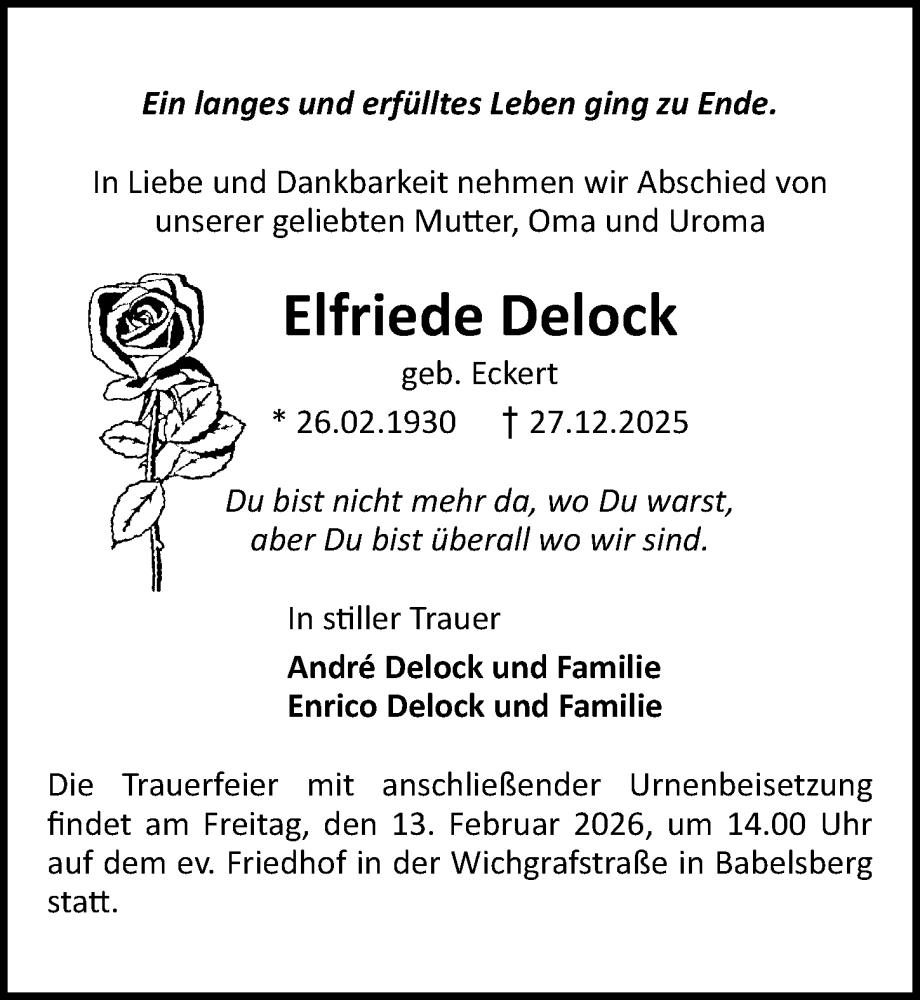 Ein langes und erfülltes Leben ging zu Ende.

In Liebe und Dankbarkeit nehmen wir Abschied von unserer geliebten Mutter, Oma und Uroma

Elfriede Delock

geb. Eckert

* 26.02.1930 † 27.12.2025

Du bist nicht mehr da, wo Du warst,
aber Du bist überall wo wir sind.

In stiller Trauer

André Delock und Familie
Enrico Delock und Familie

Die Trauerfeier mit anschließender Urnenbeisetzung findet am Freitag, den 13. Februar 2026, um 14.00 Uhr auf dem ev. Friedhof in der Wichgrafstraße in Babelsberg statt.